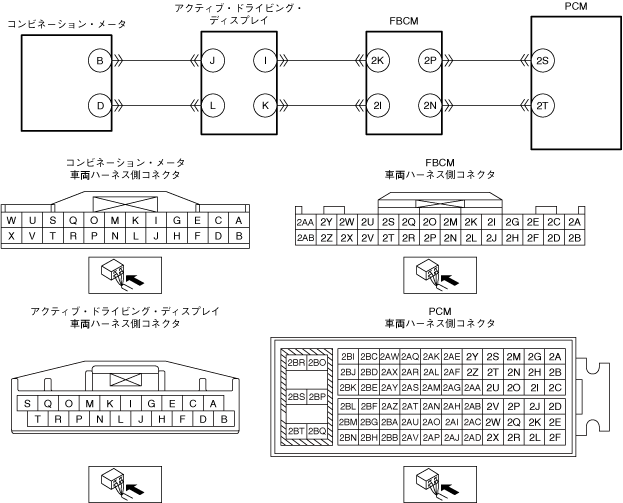 コンビネーション・メータ

アクティブ・ドライビング・ディスプレイ

FBCM

PCM

B
D
J
L
I
K
2K
2I
2P
2N
2S
2T

コンビネーション・メータ
車両ハーネス側コネクタ

| W | U | S | Q | O | M | K | I | G | E | C | A |
|---|---|---|---|---|---|---|---|---|---|---|---|
| X | V | T | R | P | N | L | J | H | F | D | B |

FBCM
車両ハーネス側コネクタ

| 2AA | 2Y | 2W | 2U | 2S | 2Q | 2O | 2M | 2K | 2I | 2G | 2E | 2C | 2A |
|---|---|---|---|---|---|---|---|---|---|---|---|---|---|
| 2AB | 2Z | 2X | 2V | 2T | 2R | 2P | 2N | 2L | 2J | 2H | 2F | 2D | 2B |

アクティブ・ドライビング・ディスプレイ
車両ハーネス側コネクタ

| S | Q | O | M | K | I | G | E | C | A |
|---|---|---|---|---|---|---|---|---|---|
| T | R | P | N | L | J | H | F | D | B |

PCM
車両ハーネス側コネクタ

| 2BR | 2BO |
|---|---|
| 2BS | 2BP |
| 2BT | 2BQ |

| 2BI | 2BC | 2AW | 2AQ | 2AK | 2AE | 2Y | 2S | 2M | 2G | 2A |
|---|---|---|---|---|---|---|---|---|---|---|
| 2BJ | 2BD | 2AX | 2AR | 2AL | 2AF | 2Z | 2T | 2N | 2H | 2B |
| 2BK | 2BE | 2AY | 2AS | 2AM | 2AG | 2AA | 2U | 2O | 2I | 2C |
| 2BL | 2BF | 2AZ | 2AT | 2AN | 2AH | 2AB | 2V | 2P | 2J | 2D |
| 2BM | 2BG | 2BA | 2AU | 2AO | 2AI | 2AC | 2W | 2Q | 2K | 2E |
| 2BN | 2BH | 2BB | 2AV | 2AP | 2AJ | 2AD | 2X | 2R | 2L | 2F |